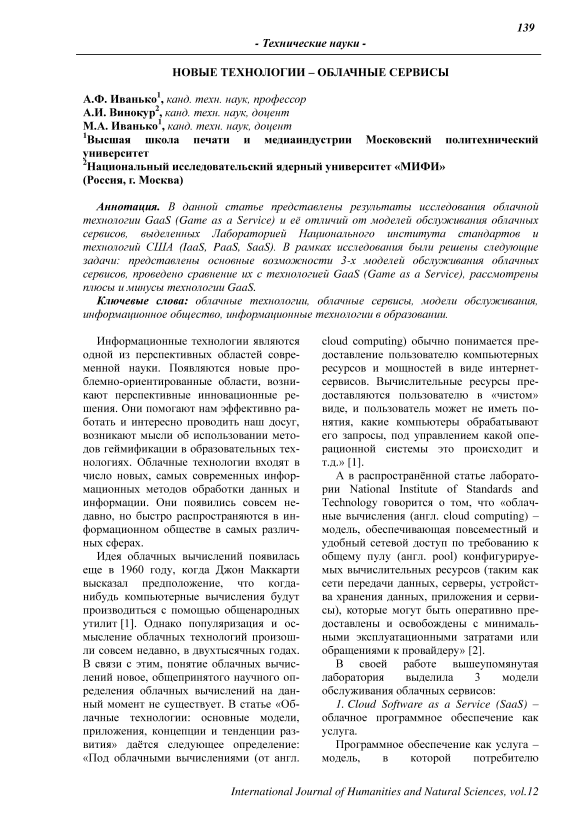 139

- Технические науки -

НОВЫЕ ТЕХНОЛОГИИ – ОБЛАЧНЫЕ СЕРВИСЫ

А.Ф. Иванько$^1$, канд. техн. наук, профессор
А.И. Винокур$^2$, канд. техн. наук, доцент
М.А. Иванько$^1$, канд. техн. наук, доцент
$^1$Высшая школа печати и медиаиндустрии Московский политехнический университет
$^2$Национальный исследовательский ядерный университет «МИФИ»
(Россия, г. Москва)

Аннотация. В данной статье представлены результаты исследования облачной технологии GaaS (Game as a Service) и её отличий от моделей обслуживания облачных сервисов, выделенных Лабораторией Национального института стандартов и технологий США (IaaS, PaaS, SaaS). В рамках исследования были решены следующие задачи: представлены основные возможности 3-х моделей обслуживания облачных сервисов, проведено сравнение их с технологией GaaS (Game as a Service), рассмотрены плюсы и минусы технологии GaaS.

Ключевые слова: облачные технологии, облачные сервисы, модели обслуживания, информационное общество, информационные технологии в образовании.

Информационные технологии являются одной из перспективных областей современной науки. Появляются новые проблемно-ориентированные области, возникают перспективные инновационные решения. Они помогают нам эффективно работать и интересно проводить наш досуг, возникают мысли об использовании методов геймификации в образовательных технологиях. Облачные технологии входят в число новых, самых современных информационных методов обработки данных и информации. Они появились совсем недавно, но быстро распространяются в информационном обществе в самых различных сферах.

Идея облачных вычислений появилась еще в 1960 году, когда Джон Маккарти высказал предположение, что когда-нибудь компьютерные вычисления будут производиться с помощью общенародных утилит [1]. Однако популяризация и осмысление облачных технологий произошли совсем недавно, в двухтысячных годах. В связи с этим, понятие облачных вычислений новое, общепринятого научного определения облачных вычислений на данный момент не существует. В статье «Облачные технологии: основные модели, приложения, концепции и тенденции развития» даётся следующее определение: «Под облачными вычислениями (от англ. cloud computing) обычно понимается предоставление пользователю компьютерных ресурсов и мощностей в виде интернет-сервисов. Вычислительные ресурсы предоставляются пользователю в «чистом» виде, и пользователь может не иметь понятия, какие компьютеры обрабатывают его запросы, под управлением какой операционной системы это происходит и т.д.» [1].

А в распространённой статье лаборатории National Institute of Standards and Technology говорится о том, что «облачные вычисления (англ. cloud computing) – модель, обеспечивающая повсеместный и удобный сетевой доступ по требованию к общему пулу (англ. pool) конфигурируемых вычислительных ресурсов (таким как сети передачи данных, серверы, устройства хранения данных, приложения и сервисы), которые могут быть оперативно предоставлены и освобождены с минимальными эксплуатационными затратами или обращениями к провайдеру» [2].

В своей работе вышеупомянутая лаборатория выделила 3 модели обслуживания облачных сервисов:

1. Cloud Software as a Service (SaaS) – облачное программное обеспечение как услуга.

Программное обеспечение как услуга – модель, в которой потребителю

International Journal of Humanities and Natural Sciences, vol.12